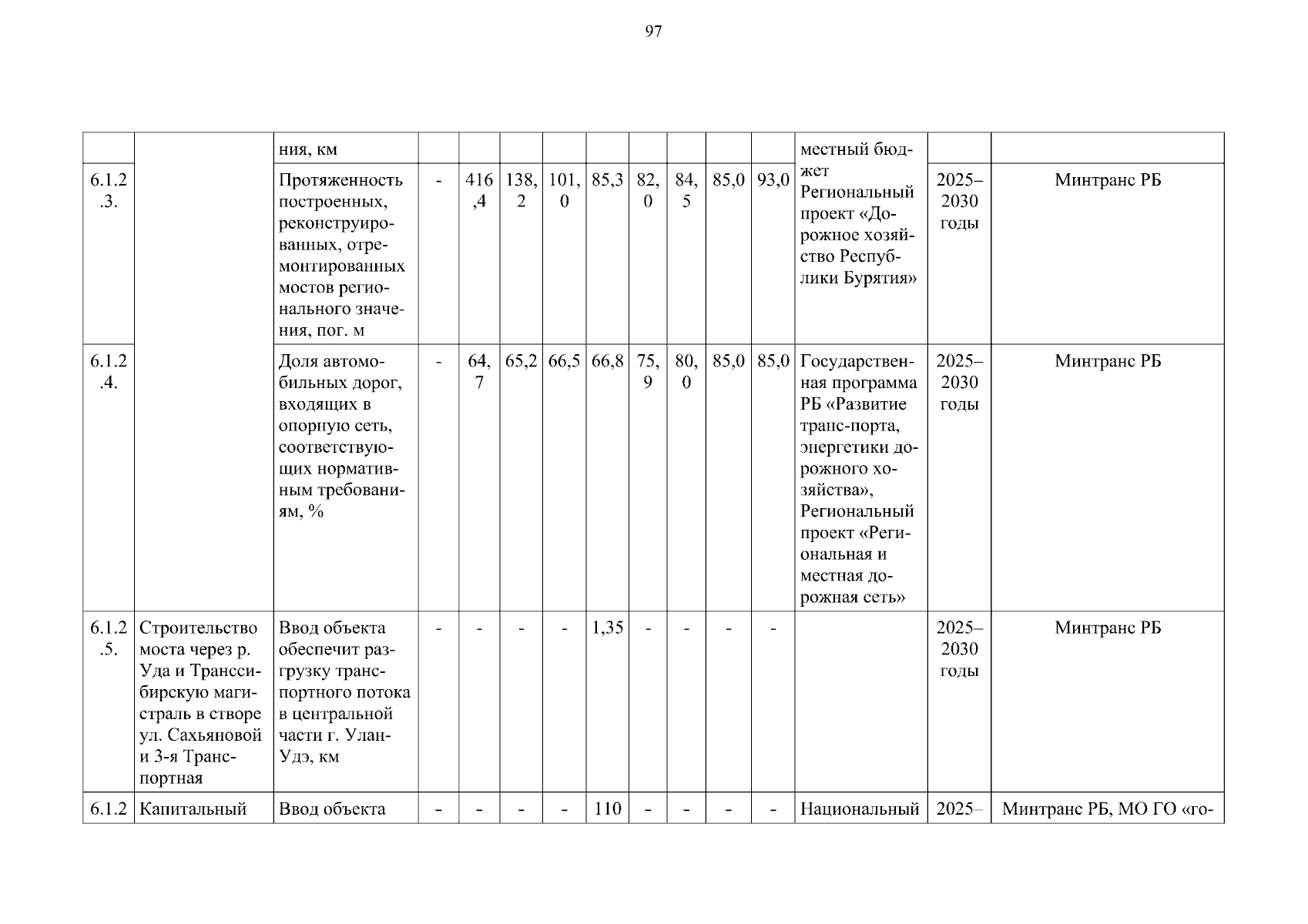 97

| | | ния, км | | | | | | | | | | местный бюджет | | |
|---|---|---|---|---|---|---|---|---|---|---|---|---|---|---|
| 6.1.2.3. | | Протяженность построенных, реконструированных, отремонтированных мостов регионального значения, пог. м | - | 416,4 | 138,2 | 101,0 | 85,3 | 82,0 | 84,5 | 85,0 | 93,0 | Региональный проект «Дорожное хозяйство Республики Бурятия» | 2025–2030 годы | Минтранс РБ |
| 6.1.2.4. | | Доля автомобильных дорог, входящих в опорную сеть, соответствующих нормативным требованиям, % | - | 64,7 | 65,2 | 66,5 | 66,8 | 75,9 | 80,0 | 85,0 | 85,0 | Государственная программа РБ «Развитие транс-порта, энергетики дорожного хозяйства», Региональный проект «Региональная и местная дорожная сеть» | 2025–2030 годы | Минтранс РБ |
| 6.1.2.5. | Строительство моста через р. Уда и Транссибирскую магистраль в створе ул. Сахьяновой и 3-я Транспортная | Ввод объекта обеспечит разгрузку транспортного потока в центральной части г. Улан-Удэ, км | - | - | - | - | 1,35 | - | - | - | - | | 2025–2030 годы | Минтранс РБ |
| 6.1.2 | Капитальный | Ввод объекта | - | - | - | - | 110 | - | - | - | - | Национальный | 2025– | Минтранс РБ, МО ГО «го- |